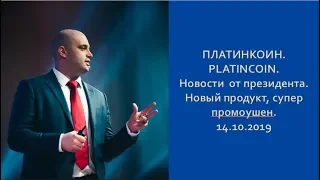 ПЛАТИНКОИН.
PLATINCOIN.
Новости от президента.
Новый продукт, супер промоушен.
14.10.2019